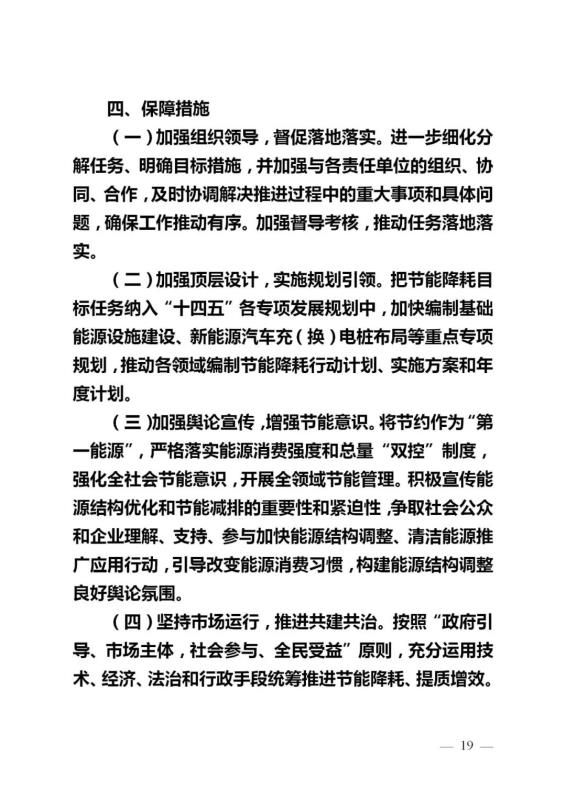 四、保障措施

（一）加强组织领导，督促落地落实。进一步细化分解任务、明确目标措施，并加强与各责任单位的组织、协同、合作，及时协调解决推进过程中的重大事项和具体问题，确保工作推动有序。加强督导考核，推动任务落地落实。

（二）加强顶层设计，实施规划引领。把节能降耗目标任务纳入“十四五”各专项发展规划中，加快编制基础能源设施建设、新能源汽车充（换）电桩布局等重点专项规划，推动各领域编制节能降耗行动计划、实施方案和年度计划。

（三）加强舆论宣传，增强节能意识。将节约作为“第一能源”，严格落实能源消费强度和总量“双控”制度，强化全社会节能意识，开展全领域节能管理。积极宣传能源结构优化和节能减排的重要性和紧迫性，争取社会公众和企业理解、支持、参与加快能源结构调整、清洁能源推广应用行动，引导改变能源消费习惯，构建能源结构调整良好舆论氛围。

（四）坚持市场运行，推进共建共治。按照“政府引导、市场主体，社会参与、全民受益”原则，充分运用技术、经济、法治和行政手段统筹推进节能降耗、提质增效。

— 19 —